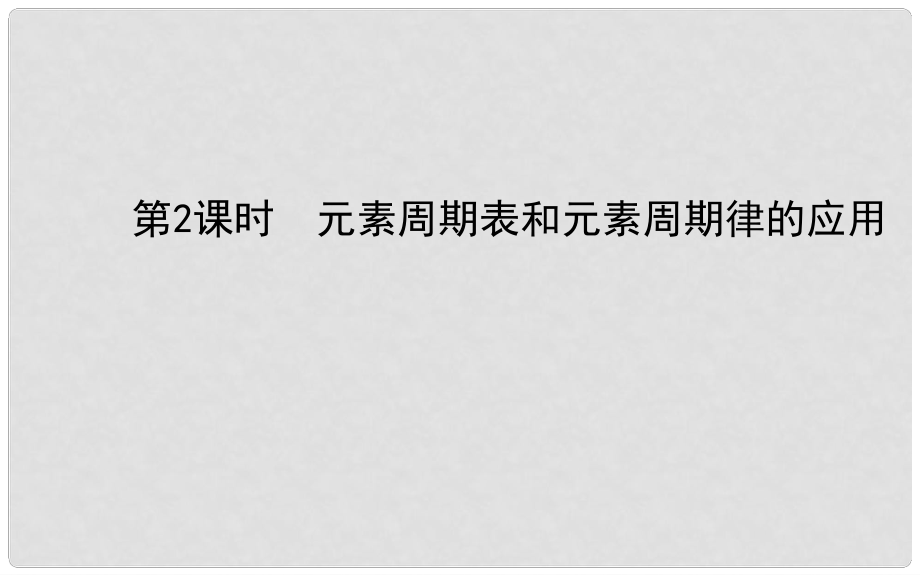 第2课时　元素周期表和元素周期律的应用